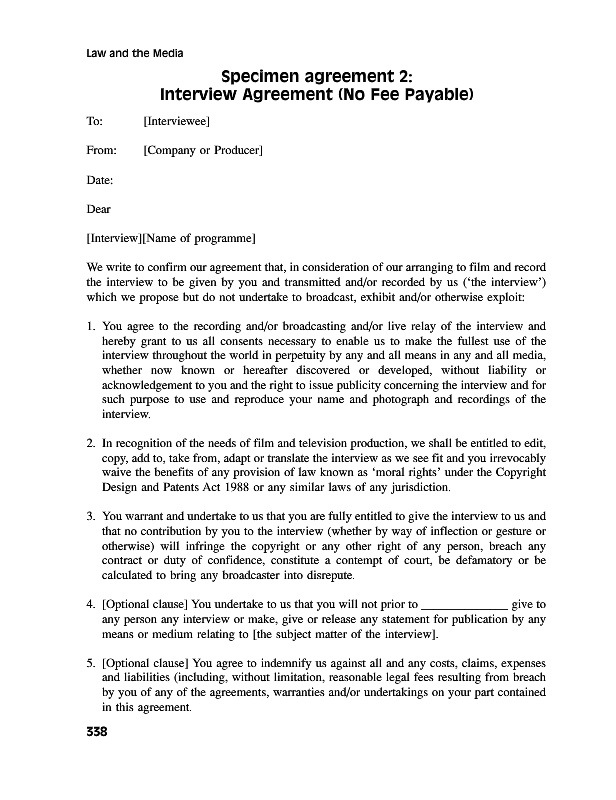 Law and the Media

Specimen agreement 2:
Interview Agreement (No Fee Payable)

To: [Interviewee]

From: [Company or Producer]

Date:

Dear

[Interview][Name of programme]

We write to confirm our agreement that, in consideration of our arranging to film and record the interview to be given by you and transmitted and/or recorded by us ('the interview') which we propose but do not undertake to broadcast, exhibit and/or otherwise exploit:

1. You agree to the recording and/or broadcasting and/or live relay of the interview and hereby grant to us all consents necessary to enable us to make the fullest use of the interview throughout the world in perpetuity by any and all means in any and all media, whether now known or hereafter discovered or developed, without liability or acknowledgement to you and the right to issue publicity concerning the interview and for such purpose to use and reproduce your name and photograph and recordings of the interview.

2. In recognition of the needs of film and television production, we shall be entitled to edit, copy, add to, take from, adapt or translate the interview as we see fit and you irrevocably waive the benefits of any provision of law known as 'moral rights' under the Copyright Design and Patents Act 1988 or any similar laws of any jurisdiction.

3. You warrant and undertake to us that you are fully entitled to give the interview to us and that no contribution by you to the interview (whether by way of inflection or gesture or otherwise) will infringe the copyright or any other right of any person, breach any contract or duty of confidence, constitute a contempt of court, be defamatory or be calculated to bring any broadcaster into disrepute.

4. [Optional clause] You undertake to us that you will not prior to _____________ give to any person any interview or make, give or release any statement for publication by any means or medium relating to [the subject matter of the interview].

5. [Optional clause] You agree to indemnify us against all and any costs, claims, expenses and liabilities (including, without limitation, reasonable legal fees resulting from breach by you of any of the agreements, warranties and/or undertakings on your part contained in this agreement.

338